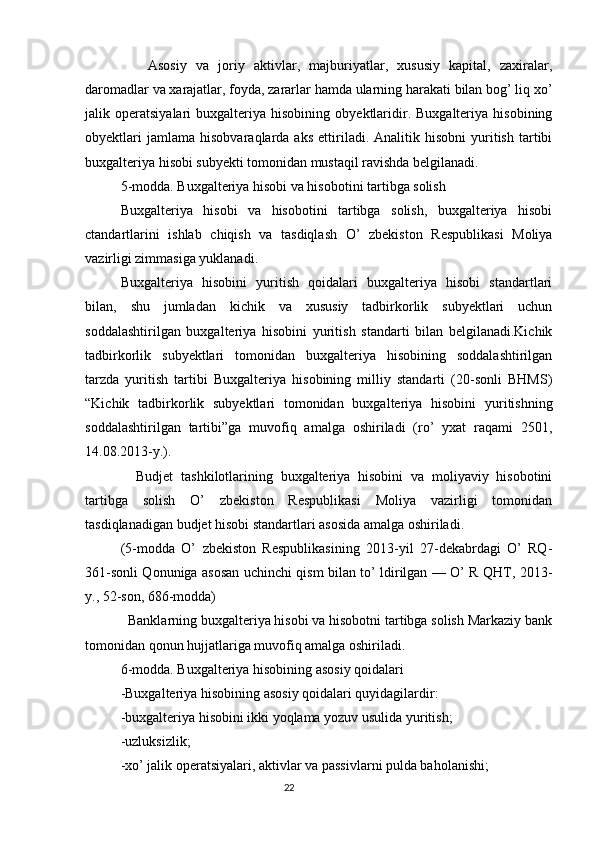 Asosiy va joriy aktivlar, majburiyatlar, xususiy kapital, zaxiralar, daromadlar va xarajatlar, foyda, zararlar hamda ularning harakati bilan bog’ liq xo’ jalik operatsiyalari buxgalteriya hisobining obyektlaridir. Buxgalteriya hisobining obyektlari jamlama hisobvaraqlarda aks ettiriladi. Analitik hisobni yuritish tartibi buxgalteriya hisobi subyekti tomonidan mustaqil ravishda belgilanadi.

5-modda. Buxgalteriya hisobi va hisobotini tartibga solish

Buxgalteriya hisobi va hisobotini tartibga solish, buxgalteriya hisobi ctandartlarini ishlab chiqish va tasdiqlash O’ zbekiston Respublikasi Moliya vazirligi zimmasiga yuklanadi.

Buxgalteriya hisobini yuritish qoidalari buxgalteriya hisobi standartlari bilan, shu jumladan kichik va xususiy tadbirkorlik subyektlari uchun soddalashtirilgan buxgalteriya hisobini yuritish standarti bilan belgilanadi.Kichik tadbirkorlik subyektlari tomonidan buxgalteriya hisobining soddalashtirilgan tarzda yuritish tartibi Buxgalteriya hisobining milliy standarti (20-sonli BHMS) “Kichik tadbirkorlik subyektlari tomonidan buxgalteriya hisobini yuritishning soddalashtirilgan tartibi”ga muvofiq amalga oshiriladi (ro’ yxat raqami 2501, 14.08.2013-y.).

Budjet tashkilotlarining buxgalteriya hisobini va moliyaviy hisobotini tartibga solish O’ zbekiston Respublikasi Moliya vazirligi tomonidan tasdiqlanadigan budjet hisobi standartlari asosida amalga oshiriladi.

(5-modda O’ zbekiston Respublikasining 2013-yil 27-dekabrdagi O’ RQ-361-sonli Qonuniga asosan uchinchi qism bilan to’ ldirilgan — O’ R QHT, 2013-y., 52-son, 686-modda)

Banklarning buxgalteriya hisobi va hisobotni tartibga solish Markaziy bank tomonidan qonun hujjatlariga muvofiq amalga oshiriladi.

6-modda. Buxgalteriya hisobining asosiy qoidalari

-Buxgalteriya hisobining asosiy qoidalari quyidagilardir:

-buxgalteriya hisobini ikki yoqlama yozuv usulida yuritish;

-uzluksizlik;

-xo’ jalik operatsiyalari, aktivlar va passivlarni pulda baholanishi;

22